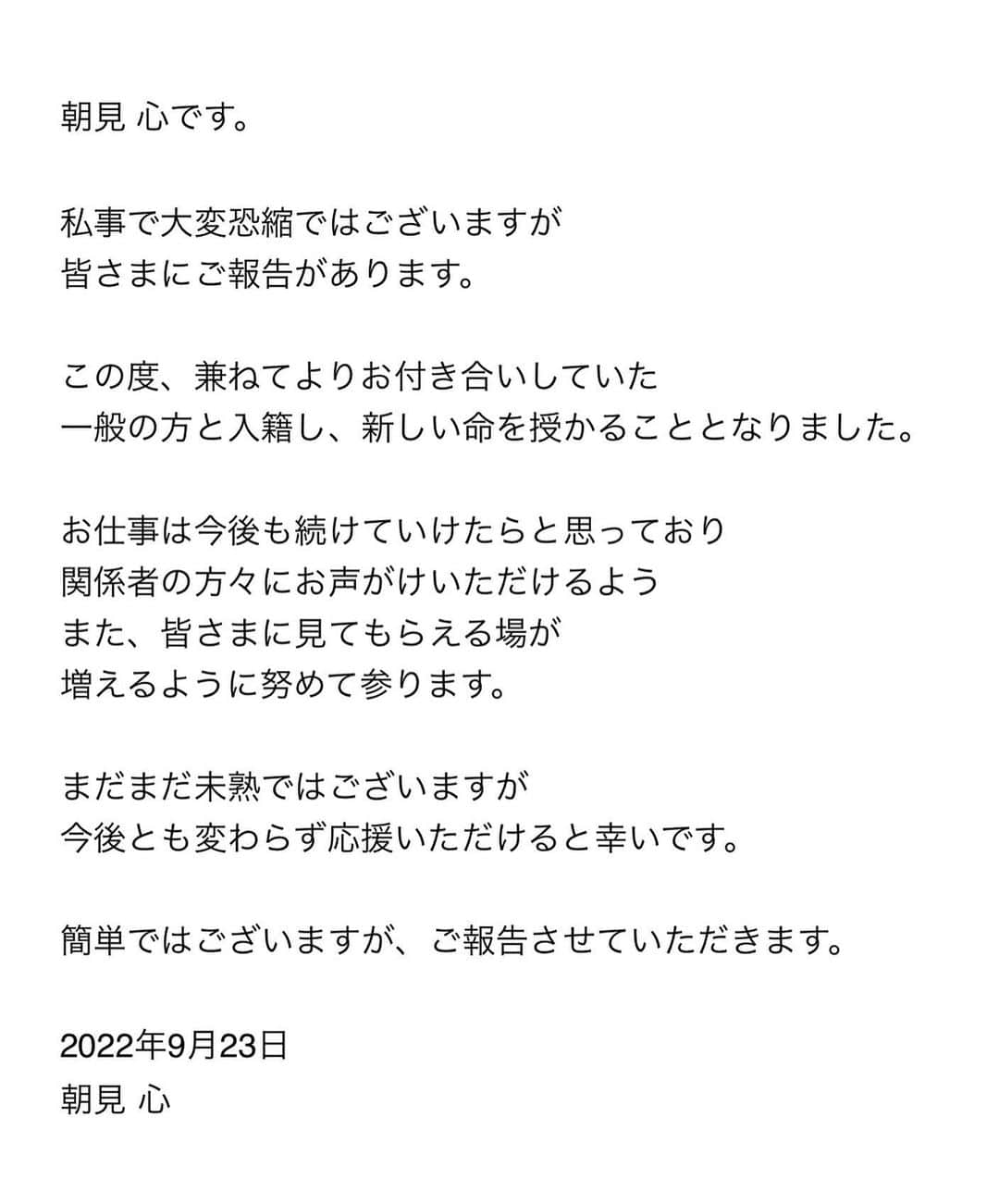 朝見 心です。

私事で大変恐縮ではございますが
皆さまにご報告があります。

この度、兼ねてよりお付き合いしていた
一般の方と入籍し、新しい命を授かることとなりました。

お仕事は今後も続けていけたらと思っており
関係者の方々にお声がけいただけるよう
また、皆さまに見てもらえる場が
増えるように努めて参ります。

まだまだ未熟ではございますが
今後とも変わらず応援いただけると幸いです。

簡単ではございますが、ご報告させていただきます。

2022年9月23日
朝見 心